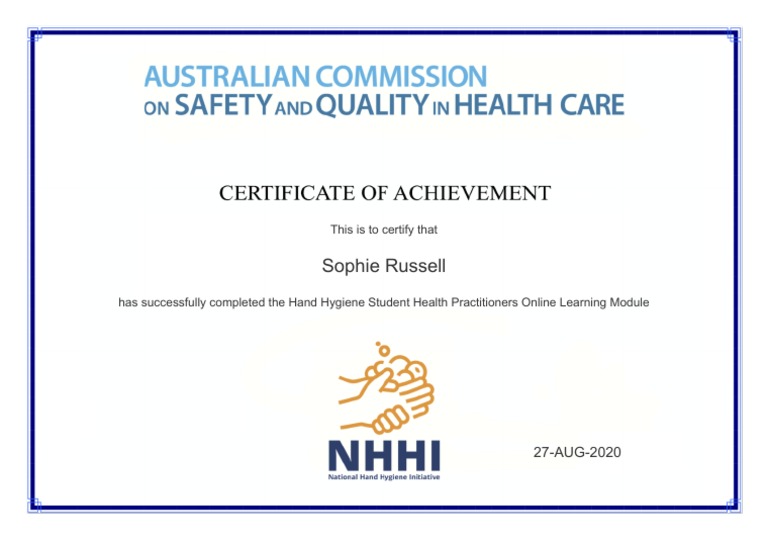 AUSTRALIAN COMMISSION
ON SAFETY AND QUALITY IN HEALTH CARE

CERTIFICATE OF ACHIEVEMENT

This is to certify that

Sophie Russell

has successfully completed the Hand Hygiene Student Health Practitioners Online Learning Module

NHHI
National Hand Hygiene Initiative

27-AUG-2020